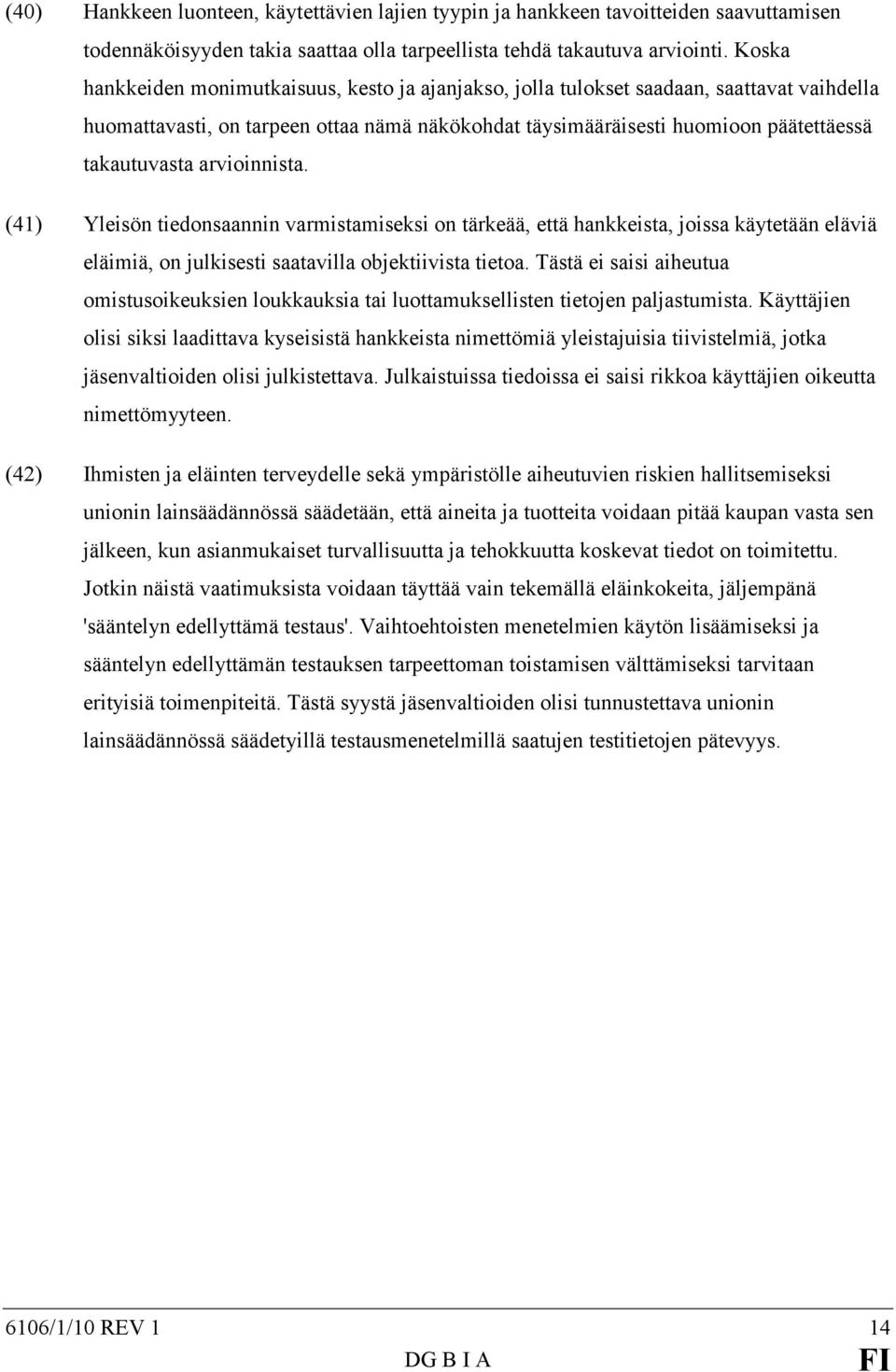 (40) Hankkeen luonteen, käytettävien lajien tyypin ja hankkeen tavoitteiden saavuttamisen todennäköisyyden takia saattaa olla tarpeellista tehdä takautuva arviointi. Koska hankkeiden monimutkaisuus, kesto ja ajanjakso, jolla tulokset saadaan, saattavat vaihdella huomattavasti, on tarpeen ottaa nämä näkökohdat täysimääräisesti huomioon päätettäessä takautuvasta arvioinnista.

(41) Yleisön tiedonsaannin varmistamiseksi on tärkeää, että hankkeista, joissa käytetään eläviä eläimiä, on julkisesti saatavilla objektiivista tietoa. Tästä ei saisi aiheutua omistusoikeuksien loukkauksia tai luottamuksellisten tietojen paljastumista. Käyttäjien olisi siksi laadittava kyseisistä hankkeista nimettömiä yleistajuisia tiivistelmiä, jotka jäsenvaltioiden olisi julkistettava. Julkaistuissa tiedoissa ei saisi rikkoa käyttäjien oikeutta nimettömyyteen.

(42) Ihmisten ja eläinten terveydelle sekä ympäristölle aiheutuvien riskien hallitsemiseksi unionin lainsäädännössä säädetään, että aineita ja tuotteita voidaan pitää kaupan vasta sen jälkeen, kun asianmukaiset turvallisuutta ja tehokkuutta koskevat tiedot on toimitettu. Jotkin näistä vaatimuksista voidaan täyttää vain tekemällä eläinkokeita, jäljempänä 'sääntelyn edellyttämä testaus'. Vaihtoehtoisten menetelmien käytön lisäämiseksi ja sääntelyn edellyttämän testauksen tarpeettoman toistamisen välttämiseksi tarvitaan erityisiä toimenpiteitä. Tästä syystä jäsenvaltioiden olisi tunnustettava unionin lainsäädännössä säädetyillä testausmenetelmillä saatujen testitietojen pätevyys.

6106/1/10 REV 1 14
DG B I A FI